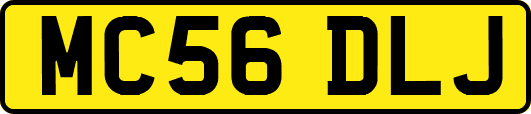 MC56 DLJ